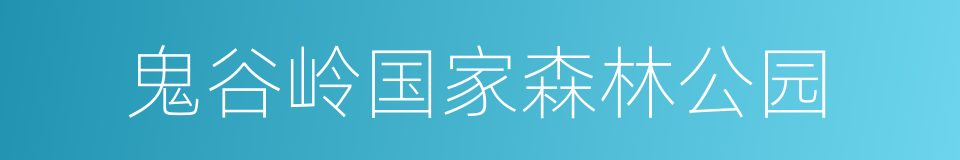 鬼谷岭国家森林公园